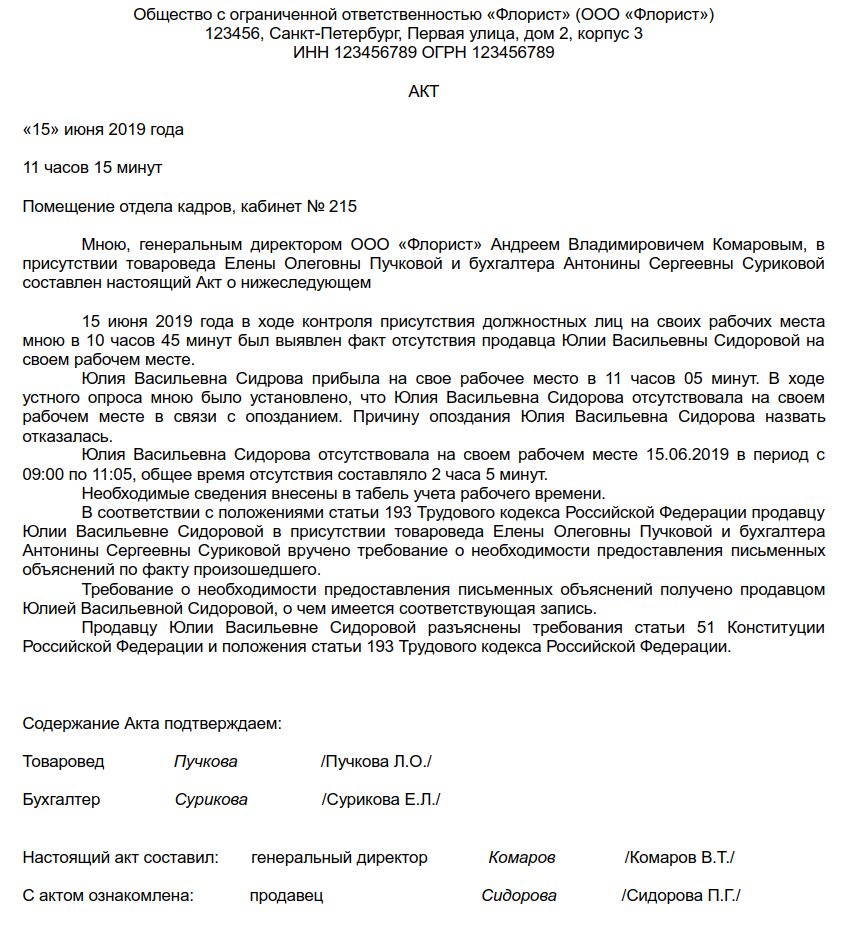 Общество с ограниченной ответственностью «Флорист» (ООО «Флорист»)
123456, Санкт-Петербург, Первая улица, дом 2, корпус 3
ИНН 123456789 ОГРН 123456789

АКТ

«15» июня 2019 года

11 часов 15 минут

Помещение отдела кадров, кабинет № 215

Мною, генеральным директором ООО «Флорист» Андреем Владимировичем Комаровым, в присутствии товароведа Елены Олеговны Пучковой и бухгалтера Антонины Сергеевны Суриковой составлен настоящий Акт о нижеследующем

15 июня 2019 года в ходе контроля присутствия должностных лиц на своих рабочих места мною в 10 часов 45 минут был выявлен факт отсутствия продавца Юлии Васильевны Сидоровой на своем рабочем месте.

Юлия Васильевна Сидрова прибыла на свое рабочее место в 11 часов 05 минут. В ходе устного опроса мною было установлено, что Юлия Васильевна Сидорова отсутствовала на своем рабочем месте в связи с опозданием. Причину опоздания Юлия Васильевна Сидорова назвать отказалась.

Юлия Васильевна Сидорова отсутствовала на своем рабочем месте 15.06.2019 в период с 09:00 по 11:05, общее время отсутствия составляло 2 часа 5 минут.

Необходимые сведения внесены в табель учета рабочего времени.

В соответствии с положениями статьи 193 Трудового кодекса Российской Федерации продавцу Юлии Васильевне Сидоровой в присутствии товароведа Елены Олеговны Пучковой и бухгалтера Антонины Сергеевны Суриковой вручено требование о необходимости предоставления письменных объяснений по факту произошедшего.

Требование о необходимости предоставления письменных объяснений получено продавцом Юлией Васильевной Сидоровой, о чем имеется соответствующая запись.

Продавцу Юлии Васильевне Сидоровой разъяснены требования статьи 51 Конституции Российской Федерации и положения статьи 193 Трудового кодекса Российской Федерации.

Содержание Акта подтверждаем:

Товаровед Пучкова /Пучкова Л.О./

Бухгалтер Сурикова /Сурикова Е.Л./

Настоящий акт составил: генеральный директор Комаров /Комаров В.Т./

С актом ознакомлена: продавец Сидорова /Сидорова П.Г./